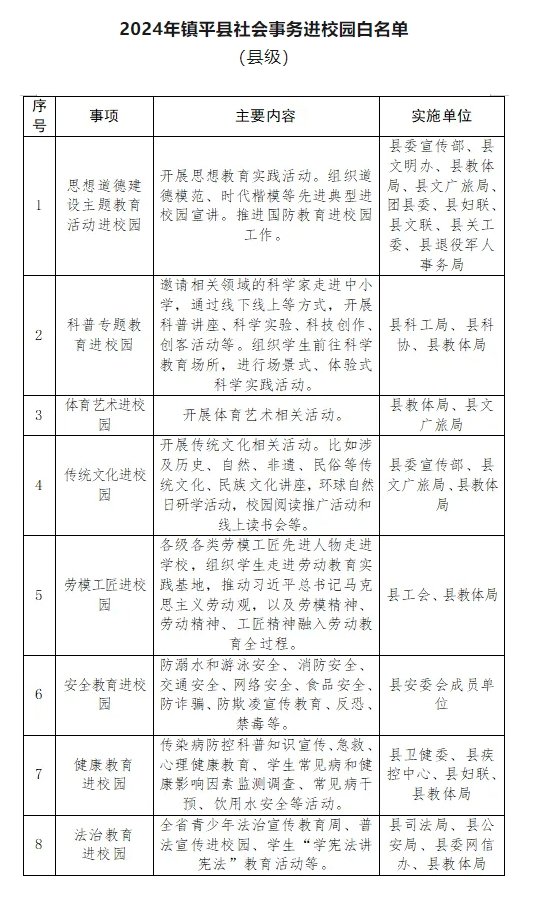 2024年镇平县社会事务进校园白名单
（县级）

| 序号 | 事项 | 主要内容 | 实施单位 |
|---|---|---|---|
| 1 | 思想道德建设主题教育活动进校园 | 开展思想教育实践活动。组织道德模范、时代楷模等先进典型进校园宣讲。推进国防教育进校园工作。 | 县委宣传部、县文明办、县教体局、县文广旅局、团县委、县妇联、县文联、县关工委、县退役军人事务局 |
| 2 | 科普专题教育进校园 | 邀请相关领域的科学家走进中小学，通过线下线上等方式，开展科普讲座、科学实验、科技创作、创客活动等。组织学生前往科学教育场所，进行场景式、体验式科学实践活动。 | 县科工局、县科协、县教体局 |
| 3 | 体育艺术进校园 | 开展体育艺术相关活动。 | 县教体局、县文广旅局 |
| 4 | 传统文化进校园 | 开展传统文化相关活动。比如涉及历史、自然、非遗、民俗等传统文化、民族文化讲座，环球自然日研学活动，校园阅读推广活动和线上读书会等。 | 县委宣传部、县文广旅局、县教体局 |
| 5 | 劳模工匠进校园 | 各级各类劳模工匠先进人物走进学校，组织学生走进劳动教育实践基地，推动习近平总书记马克思主义劳动观，以及劳模精神、劳动精神、工匠精神融入劳动教育全过程。 | 县工会、县教体局 |
| 6 | 安全教育进校园 | 防溺水和游泳安全、消防安全、交通安全、网络安全、食品安全、防诈骗、防欺凌宣传教育、反恐、禁毒等。 | 县安委会成员单位 |
| 7 | 健康教育进校园 | 传染病防控科普知识宣传、急救、心理健康教育、学生常见病和健康影响因素监测调查、常见病干预、饮用水安全等活动。 | 县卫健委、县疾控中心、县妇联、县教体局 |
| 8 | 法治教育进校园 | 全省青少年法治宣传教育周、普法宣传进校园、学生“学宪法讲宪法”教育活动等。 | 县司法局、县公安局、县委网信办、县教体局 |